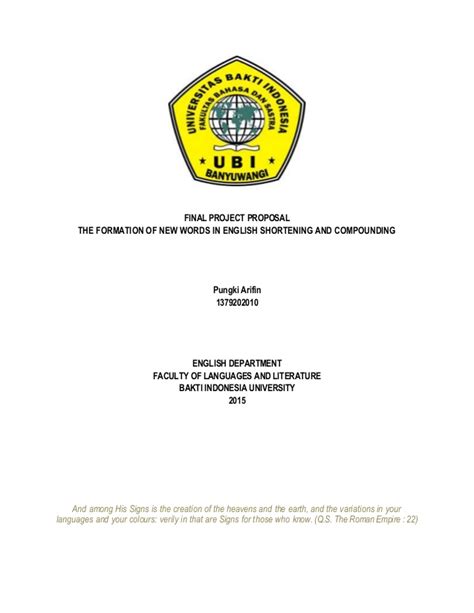 UNIVERSITAS BAKTI INDONESIA
FAKULTAS BAHASA DAN SASTRA
UBI
BANYUWANGI

FINAL PROJECT PROPOSAL
THE FORMATION OF NEW WORDS IN ENGLISH SHORTENING AND COMPOUNDING

Pungki Arifin
1379202010

ENGLISH DEPARTMENT
FACULTY OF LANGUAGES AND LITERATURE
BAKTI INDONESIA UNIVERSITY
2015

And among His Signs is the creation of the heavens and the earth, and the variations in your languages and your colours: verily in that are Signs for those who know. (Q.S. The Roman Empire : 22)